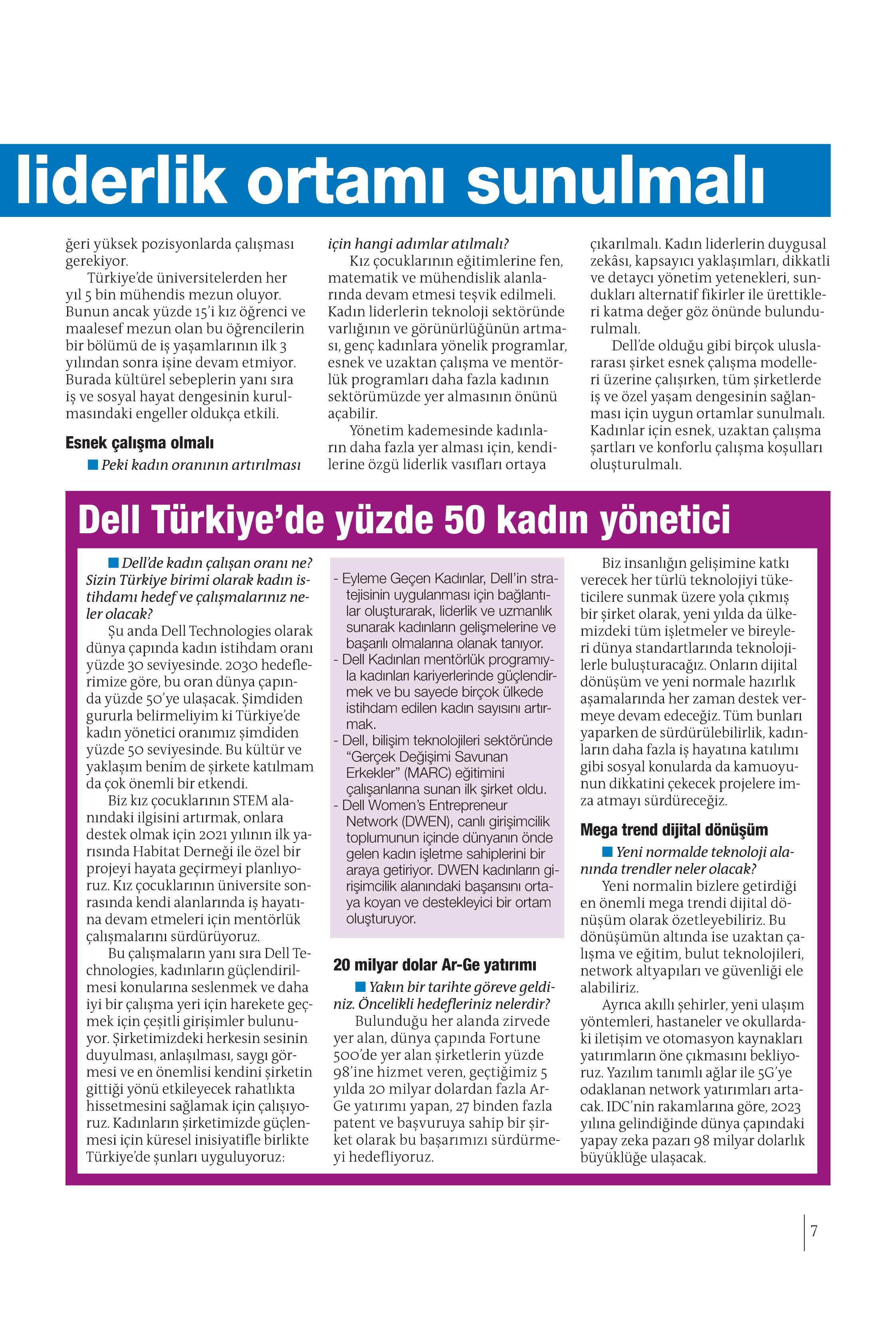 liderlik ortamı sunulmalı

ğeri yüksek pozisyonlarda çalışması gerekiyor.

Türkiye'de üniversitelerden her yıl 5 bin mühendis mezun oluyor. Bunun ancak yüzde 15'i kız öğrenci ve maalesef mezun olan bu öğrencilerin bir bölümü de iş yaşamlarının ilk 3 yılından sonra işine devam etmiyor. Burada kültürel sebeplerin yanı sıra iş ve sosyal hayat dengesinin kurulmasındaki engeller oldukça etkili.

Esnek çalışma olmalı

Peki kadın oranının artırılması için hangi adımlar atılmalı?

Kız çocuklarının eğitimlerine fen, matematik ve mühendislik alanlarında devam etmesi teşvik edilmeli. Kadın liderlerin teknoloji sektöründe varlığının ve görünürlüğünün artması, genç kadınlara yönelik programlar, esnek ve uzaktan çalışma ve mentörlük programları daha fazla kadının sektörümüzde yer almasının önünü açabilir.

Yönetim kademesinde kadınların daha fazla yer alması için, kendilerine özgü liderlik vasıfları ortaya çıkarılmalı. Kadın liderlerin duygusal zekâsı, kapsayıcı yaklaşımları, dikkatli ve detaycı yönetim yetenekleri, sundukları alternatif fikirler ile ürettikleri katma değer göz önünde bulundurulmalı.

Dell'de olduğu gibi birçok uluslararası şirket esnek çalışma modelleri üzerine çalışırken, tüm şirketlerde iş ve özel yaşam dengesinin sağlanması için uygun ortamlar sunulmalı. Kadınlar için esnek, uzaktan çalışma şartları ve konforlu çalışma koşulları oluşturulmalı.

Dell Türkiye'de yüzde 50 kadın yönetici

Dell'de kadın çalışan oranı ne? Sizin Türkiye birimi olarak kadın istihdamı hedef ve çalışmalarınız neler olacak?

Şu anda Dell Technologies olarak dünya çapında kadın istihdam oranı yüzde 30 seviyesinde. 2030 hedeflerimize göre, bu oran dünya çapında yüzde 50'ye ulaşacak. Şimdiden gururla belirmeliyim ki Türkiye'de kadın yönetici oranımız şimdiden yüzde 50 seviyesinde. Bu kültür ve yaklaşım benim de şirkete katılmam da çok önemli bir etkendi.

Biz kız çocuklarının STEM alanındaki ilgisini artırmak, onlara destek olmak için 2021 yılının ilk yarısında Habitat Derneği ile özel bir projeyi hayata geçirmeyi planlıyoruz. Kız çocuklarının üniversite sonrasında kendi alanlarında iş hayatına devam etmeleri için mentörlük çalışmalarını sürdürüyoruz.

Bu çalışmaların yanı sıra Dell Technologies, kadınların güçlendirilmesi konularına seslenmek ve daha iyi bir çalışma yeri için harekete geçmek için çeşitli girişimler bulunuyor. Şirketimizdeki herkesin sesinin duyulması, anlaşılması, saygı görmesi ve en önemlisi kendini şirketin gittiği yönü etkileyecek rahatlıkta hissetmesini sağlamak için çalışıyoruz. Kadınların şirketimizde güçlenmesi için küresel inisiyatifle birlikte Türkiye'de şunları uyguluyoruz:

- Eyleme Geçen Kadınlar, Dell'in stratejisinin uygulanması için bağlantılar oluşturarak, liderlik ve uzmanlık sunarak kadınların gelişmelerine ve başarılı olmalarına olanak tanıyor.
- Dell Kadınları mentörlük programıyla kadınları kariyerlerinde güçlendirmek ve bu sayede birçok ülkede istihdam edilen kadın sayısını artırmak.
- Dell, bilişim teknolojileri sektöründe "Gerçek Değişimi Savunan Erkekler" (MARC) eğitimini çalışanlarına sunan ilk şirket oldu.
- Dell Women's Entrepreneur Network (DWEN), canlı girişimcilik toplumunun içinde dünyanın önde gelen kadın işletme sahiplerini bir araya getiriyor. DWEN kadınların girişimcilik alanındaki başarısını ortaya koyan ve destekleyici bir ortam oluşturuyor.

20 milyar dolar Ar-Ge yatırımı

Yakın bir tarihte göreve geldiniz. Öncelikli hedefleriniz nelerdir?

Bulunduğu her alanda zirvede yer alan, dünya çapında Fortune 500'de yer alan şirketlerin yüzde 98'ine hizmet veren, geçtiğimiz 5 yılda 20 milyar dolardan fazla Ar-Ge yatırımı yapan, 27 binden fazla patent ve başvuruya sahip bir şirket olarak bu başarımızı sürdürmeyi hedefliyoruz.

Biz insanlığın gelişimine katkı verecek her türlü teknolojiyi tüketicilere sunmak üzere yola çıkmış bir şirket olarak, yeni yılda da ülkemizdeki tüm işletmeler ve bireyleri dünya standartlarında teknolojilerle buluşturacağız. Onların dijital dönüşüm ve yeni normale hazırlık aşamalarında her zaman destek vermeye devam edeceğiz. Tüm bunları yaparken de sürdürülebilirlik, kadınların daha fazla iş hayatına katılımı gibi sosyal konularda da kamuoyunun dikkatini çekecek projelere imza atmayı sürdüreceğiz.

Mega trend dijital dönüşüm

Yeni normalde teknoloji alanında trendler neler olacak?

Yeni normalin bizlere getirdiği en önemli mega trendi dijital dönüşüm olarak özetleyebiliriz. Bu dönüşümün altında ise uzaktan çalışma ve eğitim, bulut teknolojileri, network altyapıları ve güvenliği ele alabiliriz.

Ayrıca akıllı şehirler, yeni ulaşım yöntemleri, hastaneler ve okullardaki iletişim ve otomasyon kaynakları yatırımların öne çıkmasını bekliyoruz. Yazılım tanımlı ağlar ile 5G'ye odaklanan network yatırımları artacak. IDC'nin rakamlarına göre, 2023 yılına gelindiğinde dünya çapındaki yapay zeka pazarı 98 milyar dolarlık büyüklüğe ulaşacak.

7